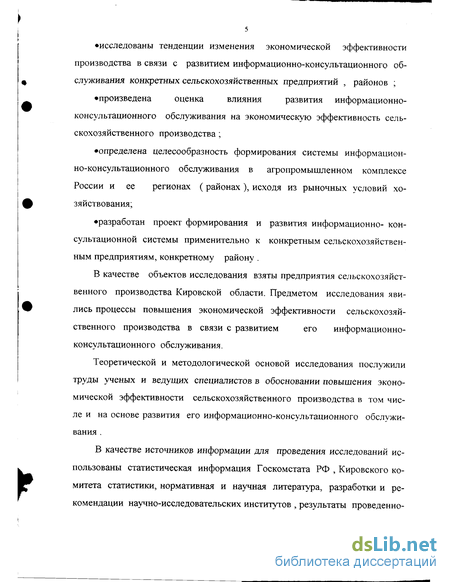 5

•исследованы тенденции изменения экономической эффективности производства в связи с развитием информационно-консультационного обслуживания конкретных сельскохозяйственных предприятий , районов ;

•произведена оценка влияния развития информационно-консультационного обслуживания на экономическую эффективность сельскохозяйственного производства ;

•определена целесообразность формирования системы информационно-консультационного обслуживания в агропромышленном комплексе России и ее регионах ( районах ), исходя из рыночных условий хозяйствования;

•разработан проект формирования и развития информационно- консультационной системы применительно к конкретным сельскохозяйственным предприятиям, конкретному району .

В качестве объектов исследования взяты предприятия сельскохозяйственного производства Кировской области. Предметом исследования явились процессы повышения экономической эффективности сельскохозяйственного производства в связи с развитием его информационно-консультационного обслуживания.

Теоретической и методологической основой исследования послужили труды ученых и ведущих специалистов в обосновании повышения экономической эффективности сельскохозяйственного производства в том числе и на основе развития его информационно-консультационного обслуживания .

В качестве источников информации для проведения исследований использованы статистическая информация Госкомстата РФ , Кировского комитета статистики, нормативная и научная литература, разработки и рекомендации научно-исследовательских институтов , результаты проведенно-

dsLib.net
библиотека диссертаций